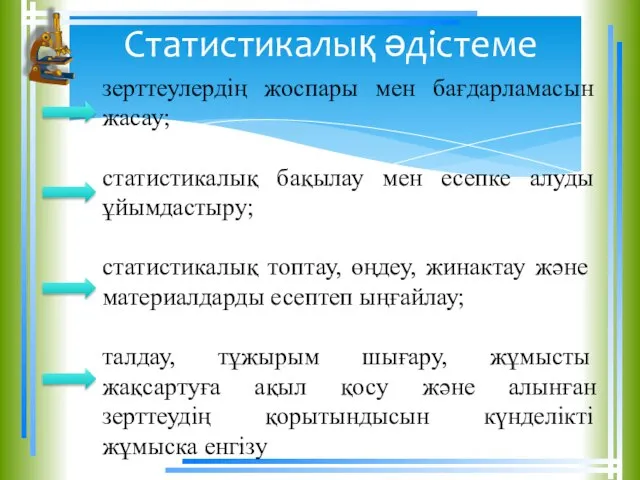 Статистикалық әдістеме

зерттеулердің жоспары мен бағдарламасын жасау;

статистикалық бақылау мен есепке алуды ұйымдастыру;

статистикалық топтау, өңдеу, жинактау және материалдарды есептеп ыңғайлау;

талдау, тұжырым шығару, жұмысты жақсартуға ақыл қосу және алынған зерттеудің қорытындысын күнделікті жұмыска енгізу